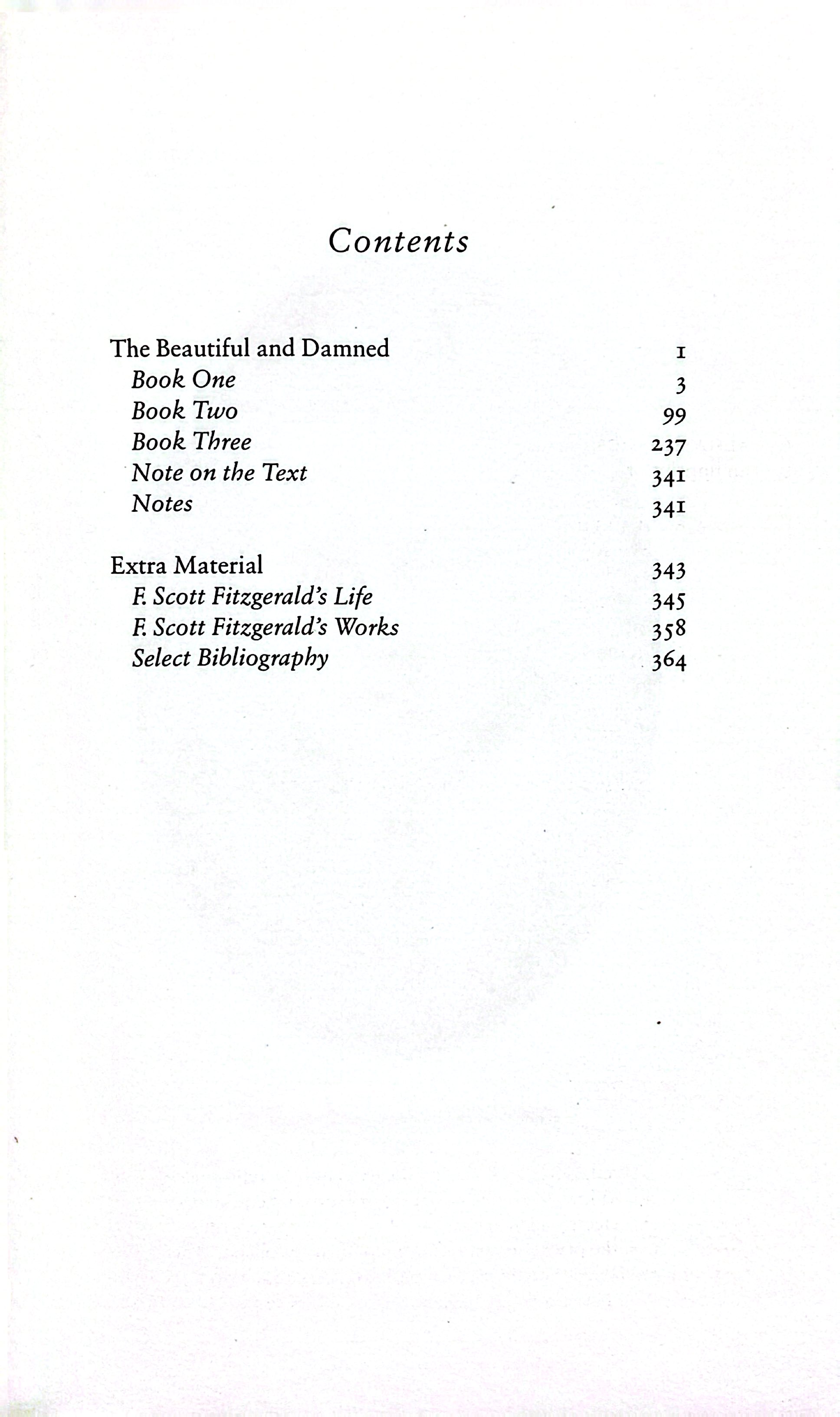 Contents

The Beautiful and Damned 1
Book One 3
Book Two 99
Book Three 237
Note on the Text 341
Notes 341

Extra Material 343
F. Scott Fitzgerald's Life 345
F. Scott Fitzgerald's Works 358
Select Bibliography 364